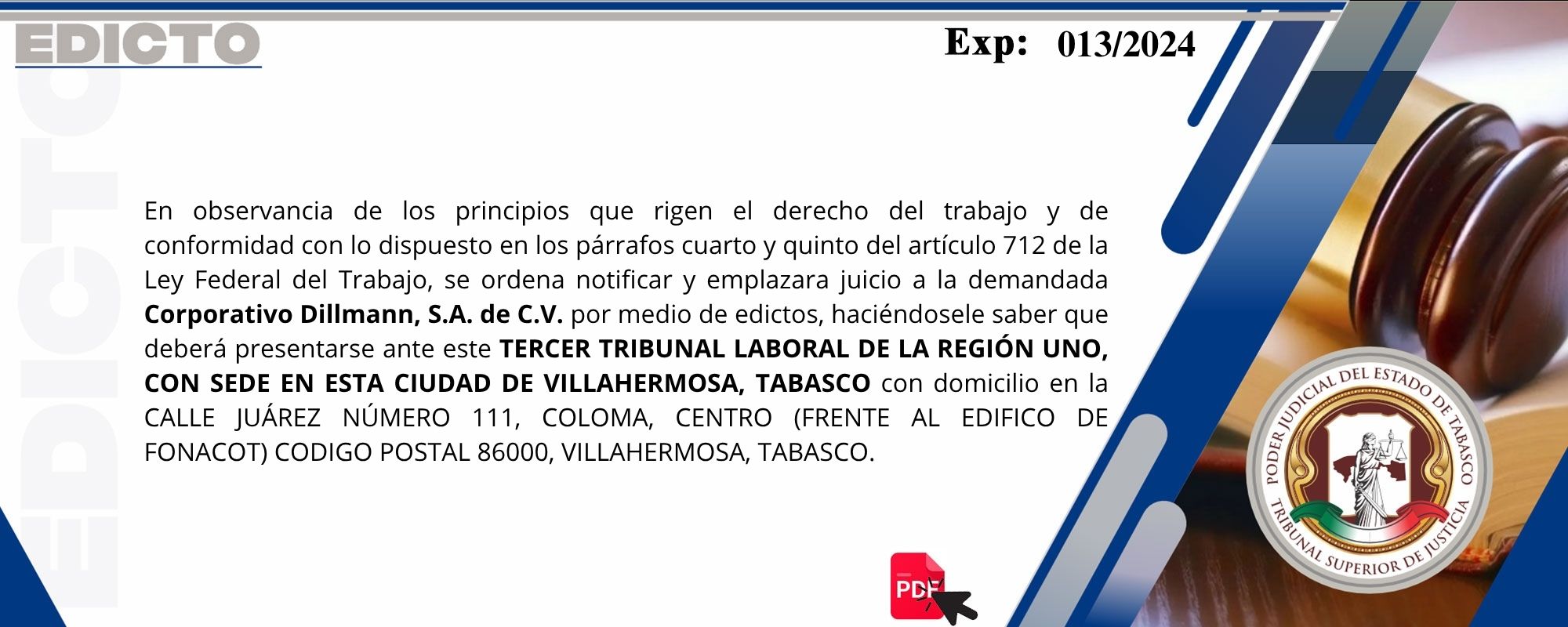 EDICTO

Exp: 013/2024

En observancia de los principios que rigen el derecho del trabajo y de conformidad con lo dispuesto en los párrafos cuarto y quinto del artículo 712 de la Ley Federal del Trabajo, se ordena notificar y emplazara juicio a la demandada Corporativo Dillmann, S.A. de C.V. por medio de edictos, haciéndosele saber que deberá presentarse ante este TERCER TRIBUNAL LABORAL DE LA REGIÓN UNO, CON SEDE EN ESTA CIUDAD DE VILLAHERMOSA, TABASCO con domicilio en la CALLE JUÁREZ NÚMERO 111, COLOMA, CENTRO (FRENTE AL EDIFICO DE FONACOT) CODIGO POSTAL 86000, VILLAHERMOSA, TABASCO.

PDF

PODER JUDICIAL DEL ESTADO DE TABASCO
TRIBUNAL SUPERIOR DE JUSTICIA

EDICTO